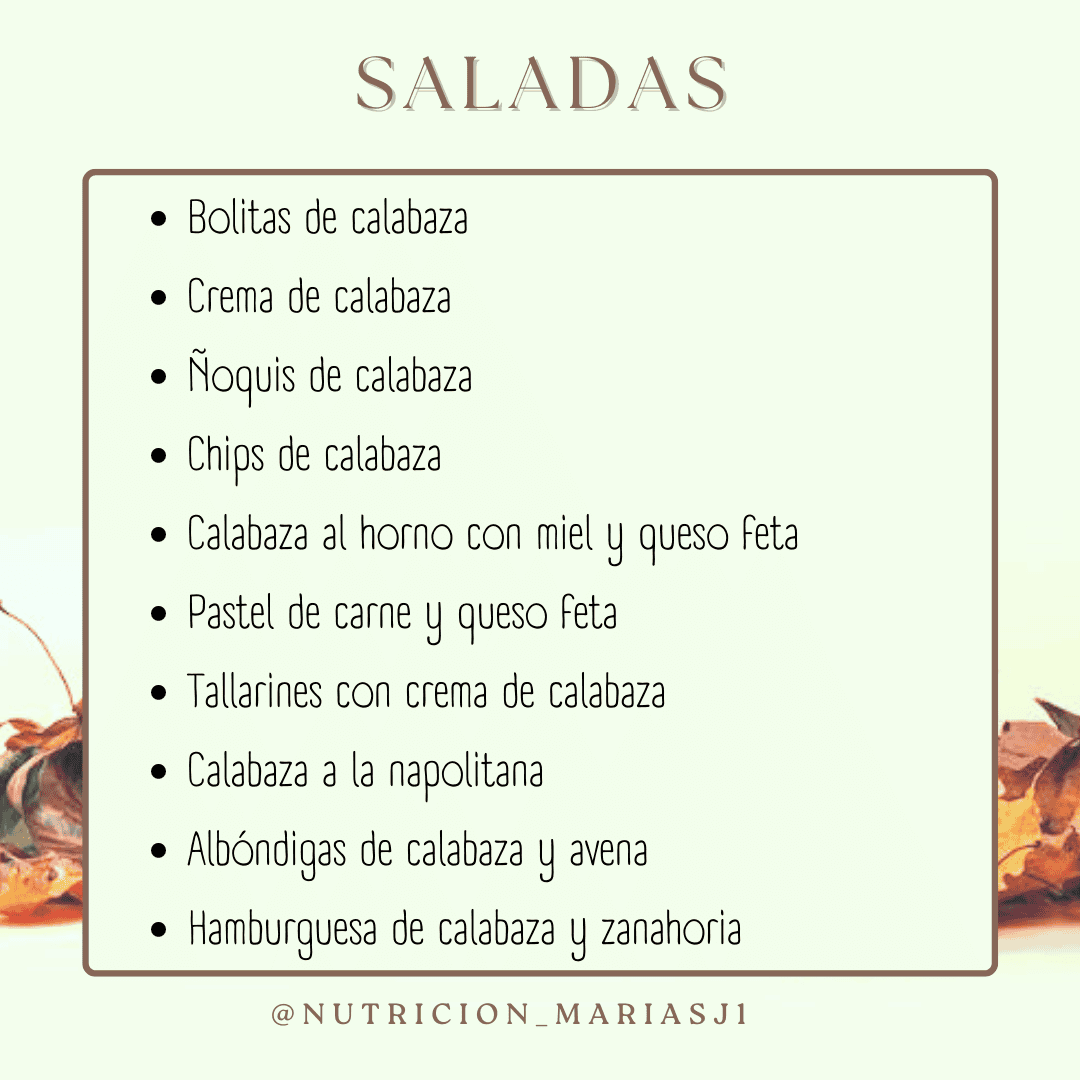 SALADAS

• Bolitas de calabaza
• Crema de calabaza
• Ñoquis de calabaza
• Chips de calabaza
• Calabaza al horno con miel y queso feta
• Pastel de carne y queso feta
• Tallarines con crema de calabaza
• Calabaza a la napolitana
• Albóndigas de calabaza y avena
• Hamburguesa de calabaza y zanahoria

@NUTRICION_MARIASJ1